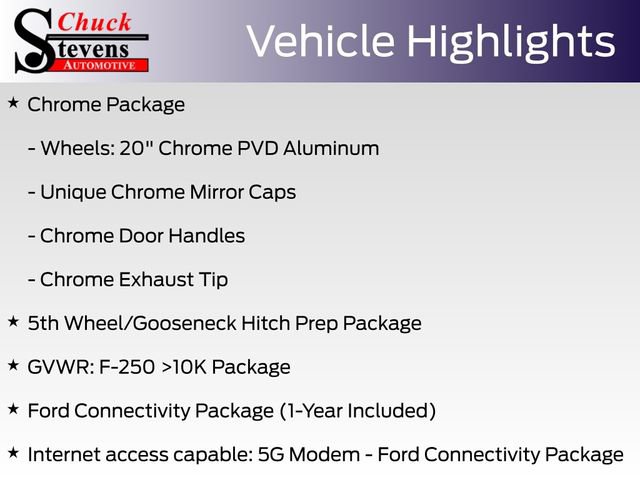 Chuck Stevens AUTOMOTIVE

Vehicle Highlights

★ Chrome Package

- Wheels: 20" Chrome PVD Aluminum

- Unique Chrome Mirror Caps

- Chrome Door Handles

- Chrome Exhaust Tip

★ 5th Wheel/Gooseneck Hitch Prep Package

★ GVWR: F-250 >10K Package

★ Ford Connectivity Package (1-Year Included)

★ Internet access capable: 5G Modem - Ford Connectivity Package